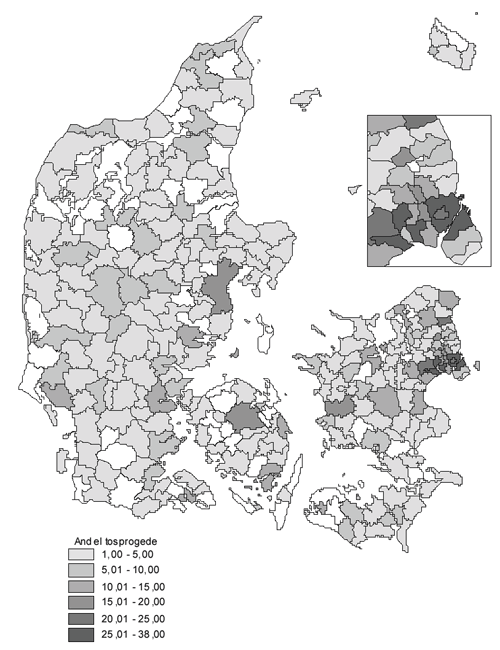 And el tosprogede
1,00 - 5,00
5,01 - 10,00
10,01 - 15,00
15,01 - 20,00
20,01 - 25,00
25,01 - 38,00